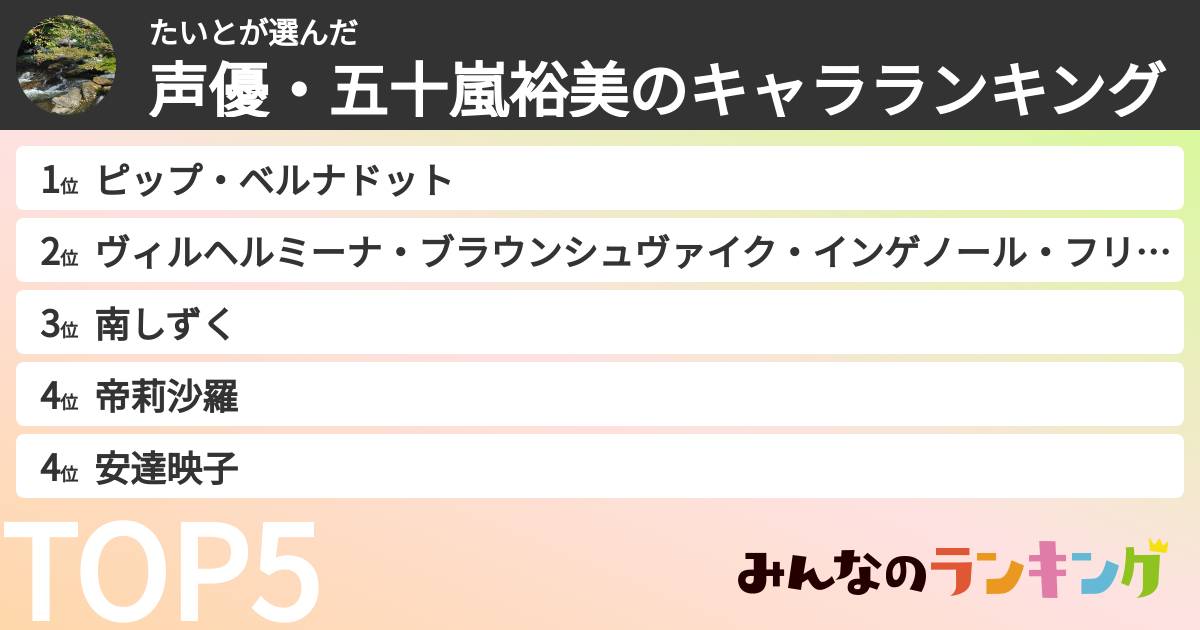 たいとが選んだ
声優・五十嵐裕美のキャラランキング

1位 ピップ・ベルナドット
2位 ヴィルヘルミーナ・ブラウンシュヴァイク・インゲノール・フリ…
3位 南しずく
4位 帝莉沙羅
4位 安達映子

TOP5

みんなのランキング